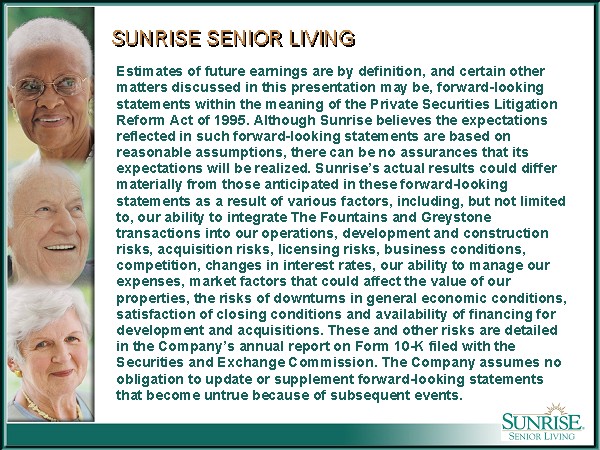 SUNRISE SENIOR LIVING

Estimates of future earnings are by definition, and certain other matters discussed in this presentation may be, forward-looking statements within the meaning of the Private Securities Litigation Reform Act of 1995. Although Sunrise believes the expectations reflected in such forward-looking statements are based on reasonable assumptions, there can be no assurances that its expectations will be realized. Sunrise's actual results could differ materially from those anticipated in these forward-looking statements as a result of various factors, including, but not limited to, our ability to integrate The Fountains and Greystone transactions into our operations, development and construction risks, acquisition risks, licensing risks, business conditions, competition, changes in interest rates, our ability to manage our expenses, market factors that could affect the value of our properties, the risks of downturns in general economic conditions, satisfaction of closing conditions and availability of financing for development and acquisitions. These and other risks are detailed in the Company's annual report on Form 10-K filed with the Securities and Exchange Commission. The Company assumes no obligation to update or supplement forward-looking statements that become untrue because of subsequent events.

SUNRISE
SENIOR LIVING